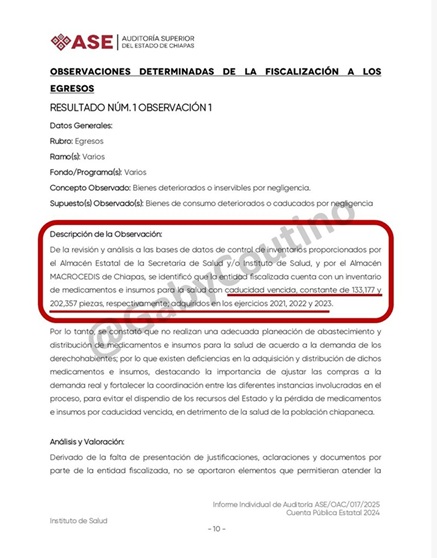 ASE | AUDITORÍA SUPERIOR DEL ESTADO DE CHIAPAS

OBSERVACIONES DETERMINADAS DE LA FISCALIZACIÓN A LOS EGRESOS

RESULTADO NÚM. 1 OBSERVACIÓN 1

Datos Generales:

Rubro: Egresos

Ramo(s): Varios

Fondo/Programa(s): Varios

Concepto Observado: Bienes deteriorados o inservibles por negligencia.

Supuesto(s) Observado(s): Bienes de consumo deteriorados o caducados por negligencia

Descripción de la Observación:

De la revisión y análisis a las bases de datos de control de inventarios proporcionados por el Almacén Estatal de la Secretaría de Salud y/o Instituto de Salud, y por el Almacén MACROCEDIS de Chiapas, se identificó que la entidad fiscalizada cuenta con un inventario de medicamentos e insumos para la salud con caducidad vencida, constante de 133,177 y 202,357 piezas, respectivamente; adquiridos en los ejercicios 2021, 2022 y 2023.

@GabyCoutino

Por lo tanto, se constató que no realizan una adecuada planeación de abastecimiento y distribución de medicamentos e insumos para la salud de acuerdo a la demanda de los derechohabientes; por lo que existen deficiencias en la adquisición y distribución de dichos medicamentos e insumos, destacando la importancia de ajustar las compras a la demanda real y fortalecer la coordinación entre las diferentes instancias involucradas en el proceso, para evitar el dispendio de los recursos del Estado y la pérdida de medicamentos e insumos por caducidad vencida, en detrimento de la salud de la población chiapaneca.

Análisis y Valoración:

Derivado de la falta de presentación de justificaciones, aclaraciones y documentos por parte de la entidad fiscalizada, no se aportaron elementos que permitieran atender la

Informe Individual de Auditoría ASE/OAC/017/2025
Cuenta Pública Estatal 2024

Instituto de Salud

- 10 -